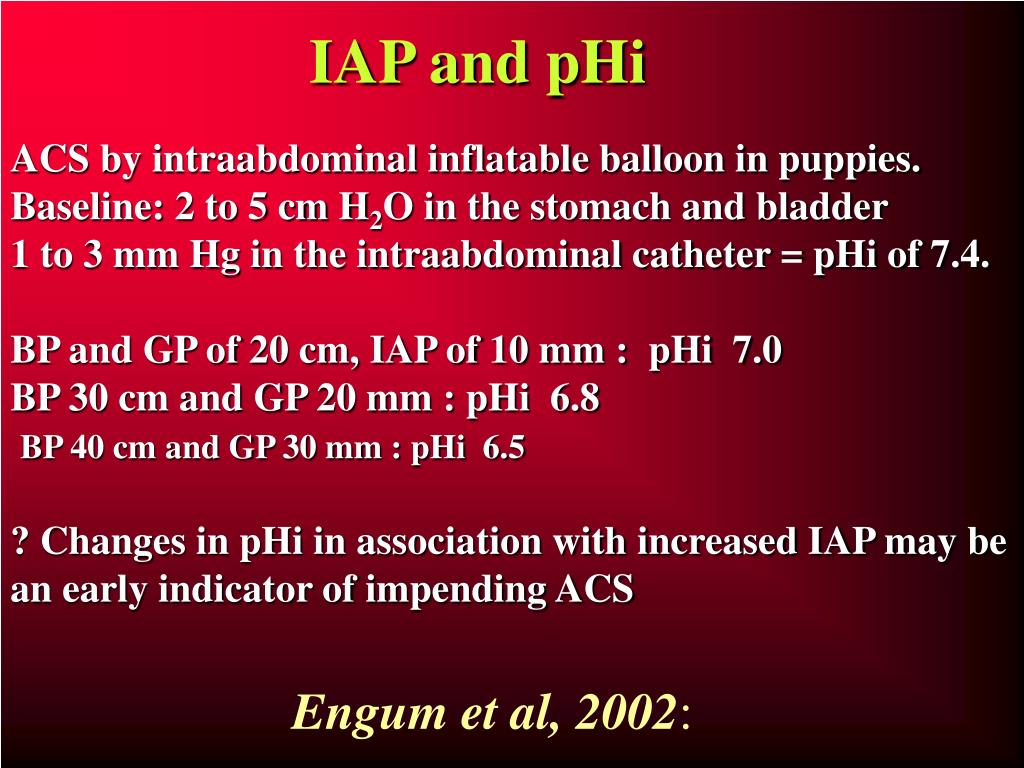 IAP and pHi

ACS by intraabdominal inflatable balloon in puppies.
Baseline: 2 to 5 cm $H_2O$ in the stomach and bladder
1 to 3 mm Hg in the intraabdominal catheter = pHi of 7.4.

BP and GP of 20 cm, IAP of 10 mm : pHi 7.0
BP 30 cm and GP 20 mm : pHi 6.8
BP 40 cm and GP 30 mm : pHi 6.5

? Changes in pHi in association with increased IAP may be an early indicator of impending ACS

Engum et al, 2002: